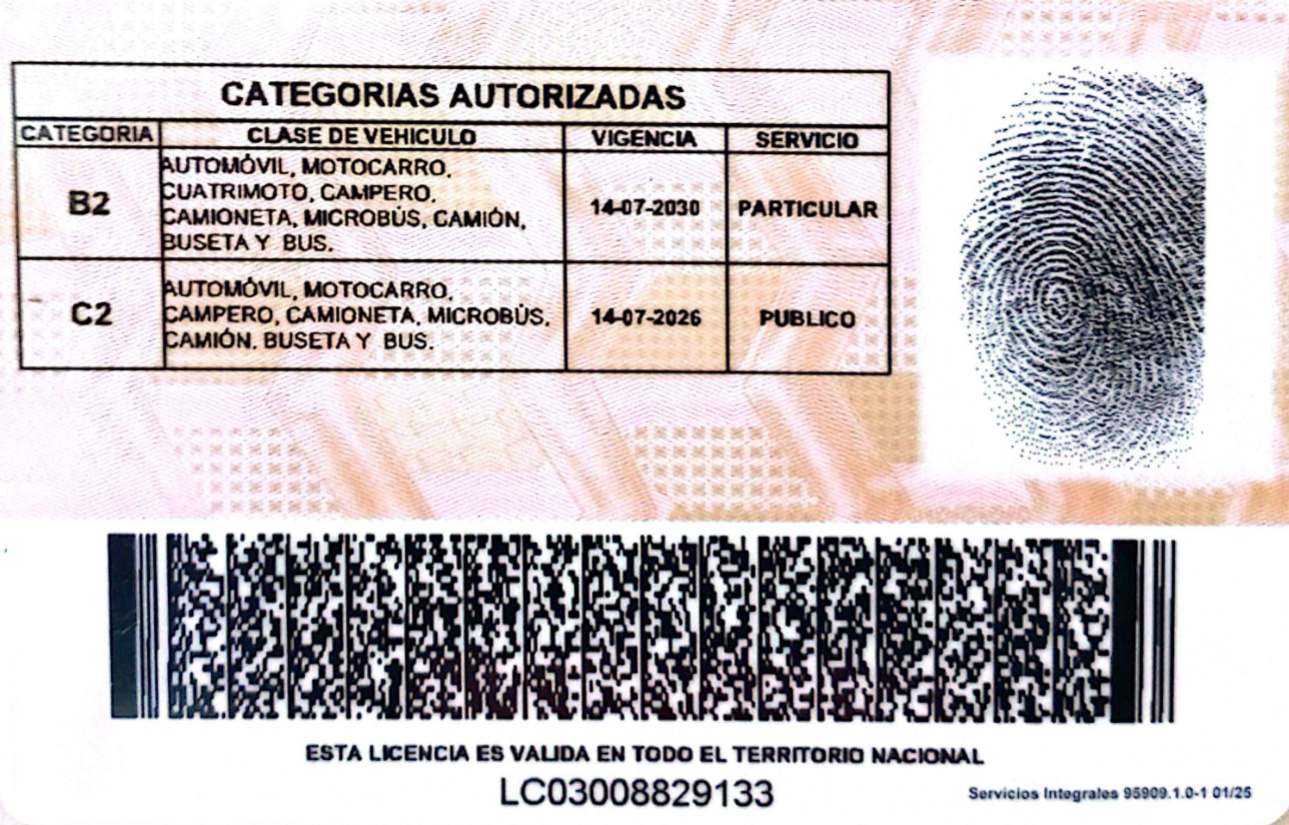 CATEGORIAS AUTORIZADAS

| CATEGORIA | CLASE DE VEHICULO | VIGENCIA | SERVICIO |
|---|---|---|---|
| B2 | AUTOMÓVIL, MOTOCARRO, CUATRIMOTO, CAMPERO, CAMIONETA, MICROBÚS, CAMIÓN, BUSETA Y BUS. | 14-07-2030 | PARTICULAR |
| C2 | AUTOMÓVIL, MOTOCARRO, CAMPERO, CAMIONETA, MICROBÚS, CAMIÓN, BUSETA Y BUS. | 14-07-2026 | PUBLICO |

ESTA LICENCIA ES VALIDA EN TODO EL TERRITORIO NACIONAL

LC03008829133

Servicios Integrales 95909.1.0-1 01/25